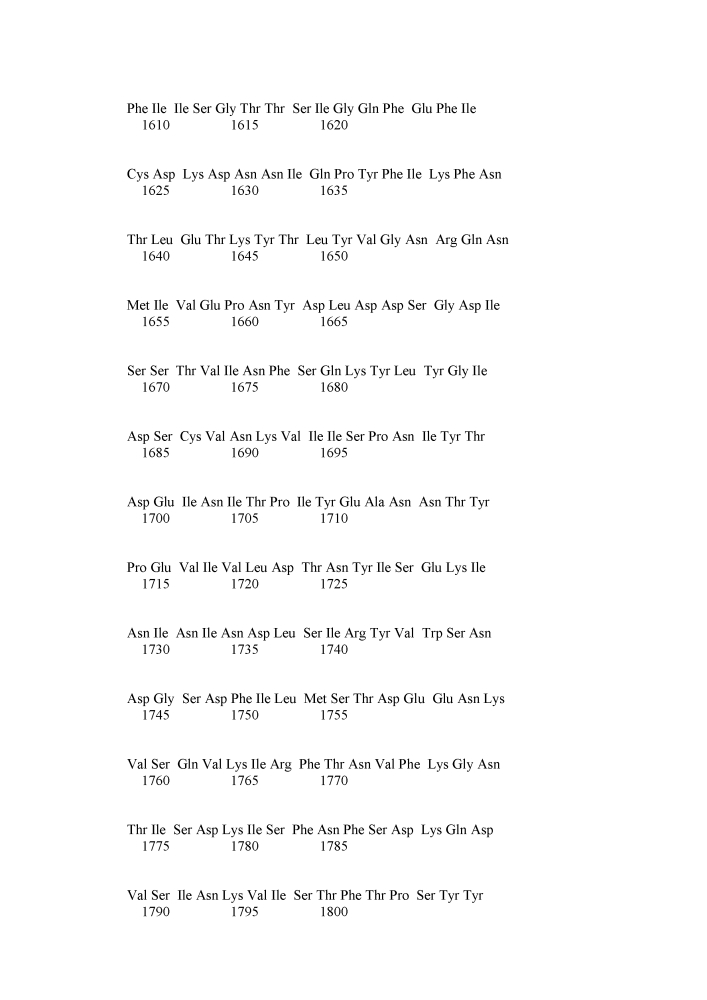 Phe Ile Ile Ser Gly Thr Thr Ser Ile Gly Gln Phe Glu Phe Ile
1610 1615 1620

Cys Asp Lys Asp Asn Asn Ile Gln Pro Tyr Phe Ile Lys Phe Asn
1625 1630 1635

Thr Leu Glu Thr Lys Tyr Thr Leu Tyr Val Gly Asn Arg Gln Asn
1640 1645 1650

Met Ile Val Glu Pro Asn Tyr Asp Leu Asp Asp Ser Gly Asp Ile
1655 1660 1665

Ser Ser Thr Val Ile Asn Phe Ser Gln Lys Tyr Leu Tyr Gly Ile
1670 1675 1680

Asp Ser Cys Val Asn Lys Val Ile Ile Ser Pro Asn Ile Tyr Thr
1685 1690 1695

Asp Glu Ile Asn Ile Thr Pro Ile Tyr Glu Ala Asn Asn Thr Tyr
1700 1705 1710

Pro Glu Val Ile Val Leu Asp Thr Asn Tyr Ile Ser Glu Lys Ile
1715 1720 1725

Asn Ile Asn Ile Asn Asp Leu Ser Ile Arg Tyr Val Trp Ser Asn
1730 1735 1740

Asp Gly Ser Asp Phe Ile Leu Met Ser Thr Asp Glu Glu Asn Lys
1745 1750 1755

Val Ser Gln Val Lys Ile Arg Phe Thr Asn Val Phe Lys Gly Asn
1760 1765 1770

Thr Ile Ser Asp Lys Ile Ser Phe Asn Phe Ser Asp Lys Gln Asp
1775 1780 1785

Val Ser Ile Asn Lys Val Ile Ser Thr Phe Thr Pro Ser Tyr Tyr
1790 1795 1800